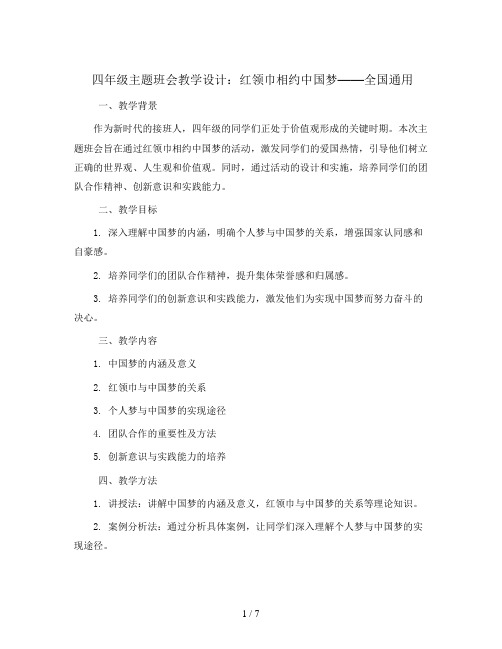 四年级主题班会教学设计：红领巾相约中国梦——全国通用

一、教学背景

作为新时代的接班人，四年级的同学们正处于价值观形成的关键时期。本次主题班会旨在通过红领巾相约中国梦的活动，激发同学们的爱国热情，引导他们树立正确的世界观、人生观和价值观。同时，通过活动的设计和实施，培养同学们的团队合作精神、创新意识和实践能力。

二、教学目标

1. 深入理解中国梦的内涵，明确个人梦与中国梦的关系，增强国家认同感和自豪感。

2. 培养同学们的团队合作精神，提升集体荣誉感和归属感。

3. 培养同学们的创新意识和实践能力，激发他们为实现中国梦而努力奋斗的决心。

三、教学内容

1. 中国梦的内涵及意义

2. 红领巾与中国梦的关系

3. 个人梦与中国梦的实现途径

4. 团队合作的重要性及方法

5. 创新意识与实践能力的培养

四、教学方法

1. 讲授法：讲解中国梦的内涵及意义，红领巾与中国梦的关系等理论知识。

2. 案例分析法：通过分析具体案例，让同学们深入理解个人梦与中国梦的实现途径。

1 / 7